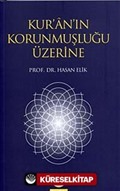 KUR'ÂN'IN KORUNMUŞLUĞU ÜZERİNE

PROF. DR. HASAN ELİK

KÜRESELKİTAP